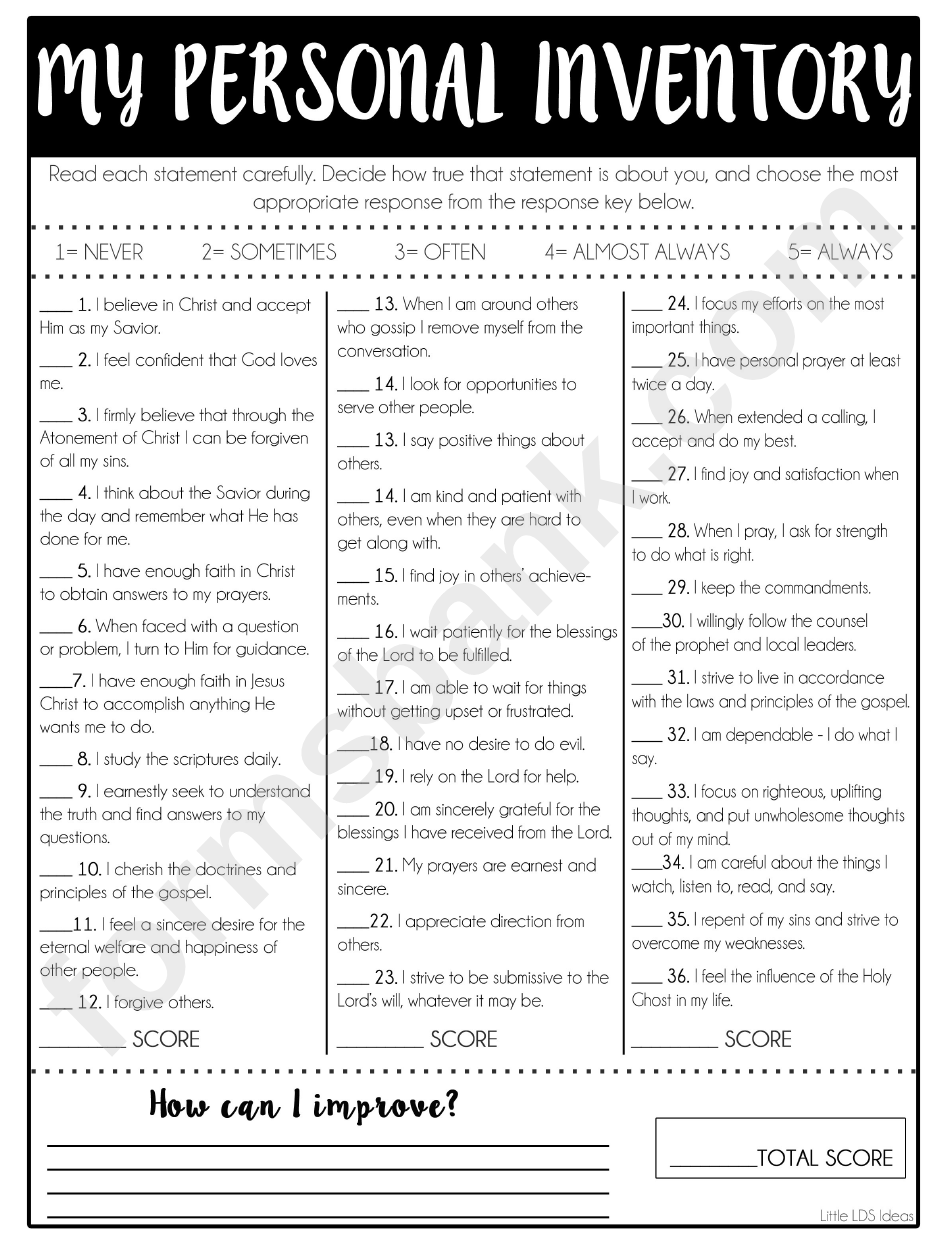 MY PERSONAL INVENTORY

Read each statement carefully. Decide how true that statement is about you, and choose the most appropriate response from the response key below.

1= NEVER 2= SOMETIMES 3= OFTEN 4= ALMOST ALWAYS 5= ALWAYS

____ 1. I believe in Christ and accept Him as my Savior.

____ 2. I feel confident that God loves me.

____ 3. I firmly believe that through the Atonement of Christ I can be forgiven of all my sins.

____ 4. I think about the Savior during the day and remember what He has done for me.

____ 5. I have enough faith in Christ to obtain answers to my prayers.

____ 6. When faced with a question or problem, I turn to Him for guidance.

____7. I have enough faith in Jesus Christ to accomplish anything He wants me to do.

____ 8. I study the scriptures daily.

____ 9. I earnestly seek to understand the truth and find answers to my questions.

____ 10. I cherish the doctrines and principles of the gospel.

____11. I feel a sincere desire for the eternal welfare and happiness of other people.

____ 12. I forgive others.

________ SCORE

____ 13. When I am around others who gossip I remove myself from the conversation.

____ 14. I look for opportunities to serve other people.

____ 13. I say positive things about others.

____ 14. I am kind and patient with others, even when they are hard to get along with.

____ 15. I find joy in others' achievements.

____ 16. I wait patiently for the blessings of the Lord to be fulfilled.

____ 17. I am able to wait for things without getting upset or frustrated.

____18. I have no desire to do evil.

____ 19. I rely on the Lord for help.

____ 20. I am sincerely grateful for the blessings I have received from the Lord.

____ 21. My prayers are earnest and sincere.

____22. I appreciate direction from others.

____ 23. I strive to be submissive to the Lord's will, whatever it may be.

________ SCORE

____ 24. I focus my efforts on the most important things.

____ 25. I have personal prayer at least twice a day.

____ 26. When extended a calling, I accept and do my best.

____ 27. I find joy and satisfaction when I work.

____ 28. When I pray, I ask for strength to do what is right.

____ 29. I keep the commandments.

____30. I willingly follow the counsel of the prophet and local leaders.

____ 31. I strive to live in accordance with the laws and principles of the gospel.

____ 32. I am dependable - I do what I say.

____ 33. I focus on righteous, uplifting thoughts, and put unwholesome thoughts out of my mind.

____34. I am careful about the things I watch, listen to, read, and say.

____ 35. I repent of my sins and strive to overcome my weaknesses.

____ 36. I feel the influence of the Holy Ghost in my life.

________ SCORE

How can I improve?

________TOTAL SCORE

Little LDS Ideas

formsbank.com